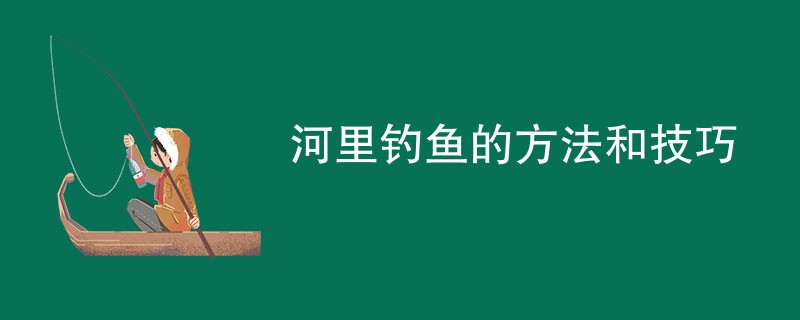 河里钓鱼的方法和技巧